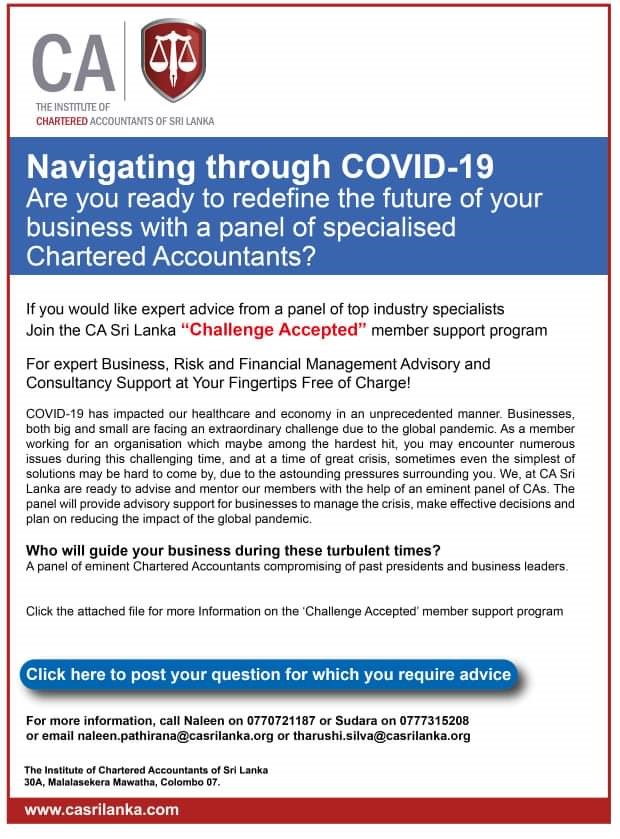 CA
THE INSTITUTE OF
CHARTERED ACCOUNTANTS OF SRI LANKA

Navigating through COVID-19
Are you ready to redefine the future of your business with a panel of specialised Chartered Accountants?

If you would like expert advice from a panel of top industry specialists
Join the CA Sri Lanka "Challenge Accepted" member support program

For expert Business, Risk and Financial Management Advisory and Consultancy Support at Your Fingertips Free of Charge!

COVID-19 has impacted our healthcare and economy in an unprecedented manner. Businesses, both big and small are facing an extraordinary challenge due to the global pandemic. As a member working for an organisation which maybe among the hardest hit, you may encounter numerous issues during this challenging time, and at a time of great crisis, sometimes even the simplest of solutions may be hard to come by, due to the astounding pressures surrounding you. We, at CA Sri Lanka are ready to advise and mentor our members with the help of an eminent panel of CAs. The panel will provide advisory support for businesses to manage the crisis, make effective decisions and plan on reducing the impact of the global pandemic.

Who will guide your business during these turbulent times?
A panel of eminent Chartered Accountants compromising of past presidents and business leaders.

Click the attached file for more Information on the 'Challenge Accepted' member support program

Click here to post your question for which you require advice

For more information, call Naleen on 0770721187 or Sudara on 0777315208
or email naleen.pathirana@casrilanka.org or tharushi.silva@casrilanka.org

The Institute of Chartered Accountants of Sri Lanka
30A, Malalasekera Mawatha, Colombo 07.

www.casrilanka.com